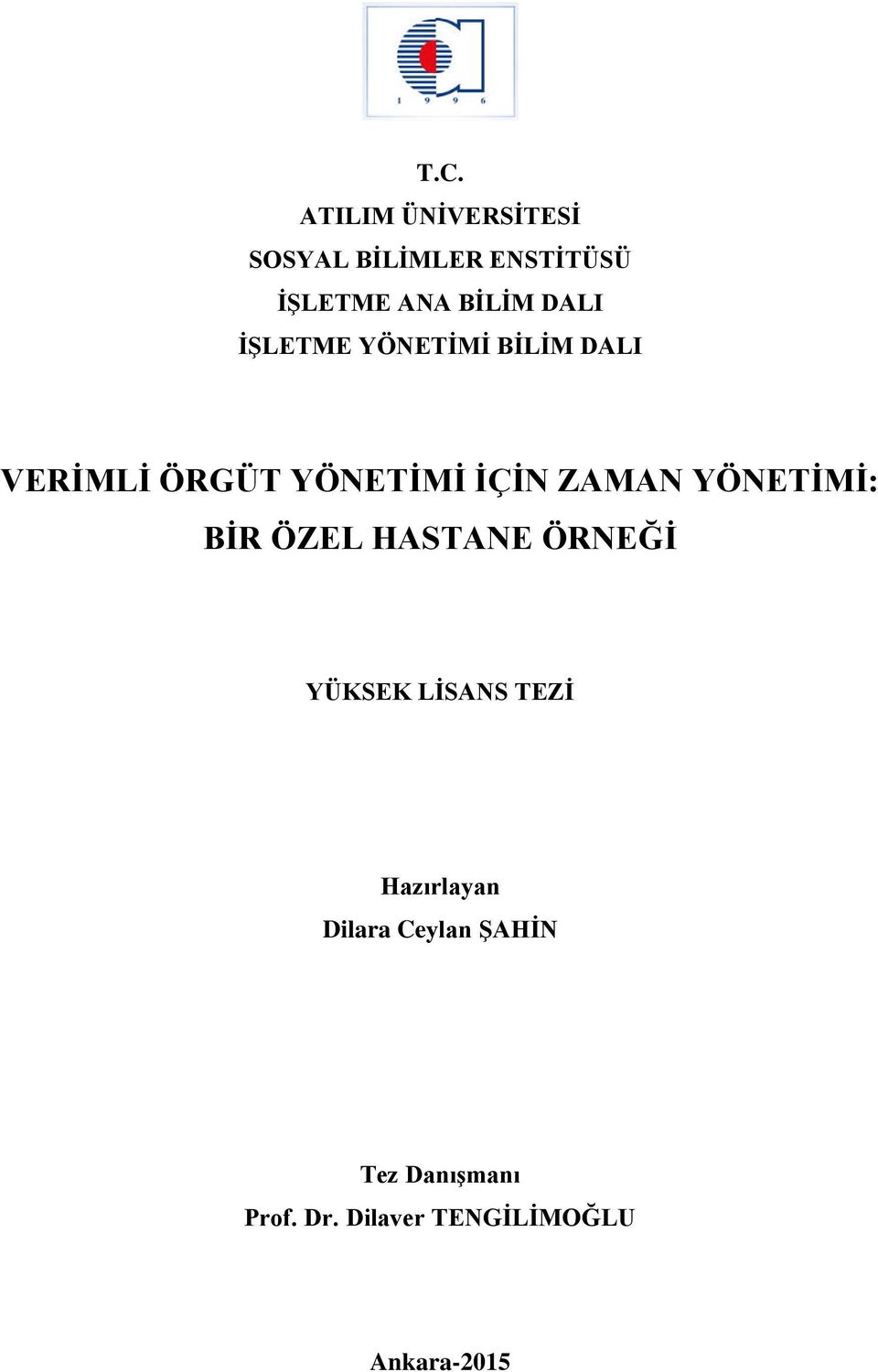 1 9 9 6

T.C.
ATILIM ÜNİVERSİTESİ
SOSYAL BİLİMLER ENSTİTÜSÜ
İŞLETME ANA BİLİM DALI
İŞLETME YÖNETİMİ BİLİM DALI

VERİMLİ ÖRGÜT YÖNETİMİ İÇİN ZAMAN YÖNETİMİ: BİR ÖZEL HASTANE ÖRNEĞİ

YÜKSEK LİSANS TEZİ

Hazırlayan
Dilara Ceylan ŞAHİN

Tez Danışmanı
Prof. Dr. Dilaver TENGİLİMOĞLU

Ankara-2015